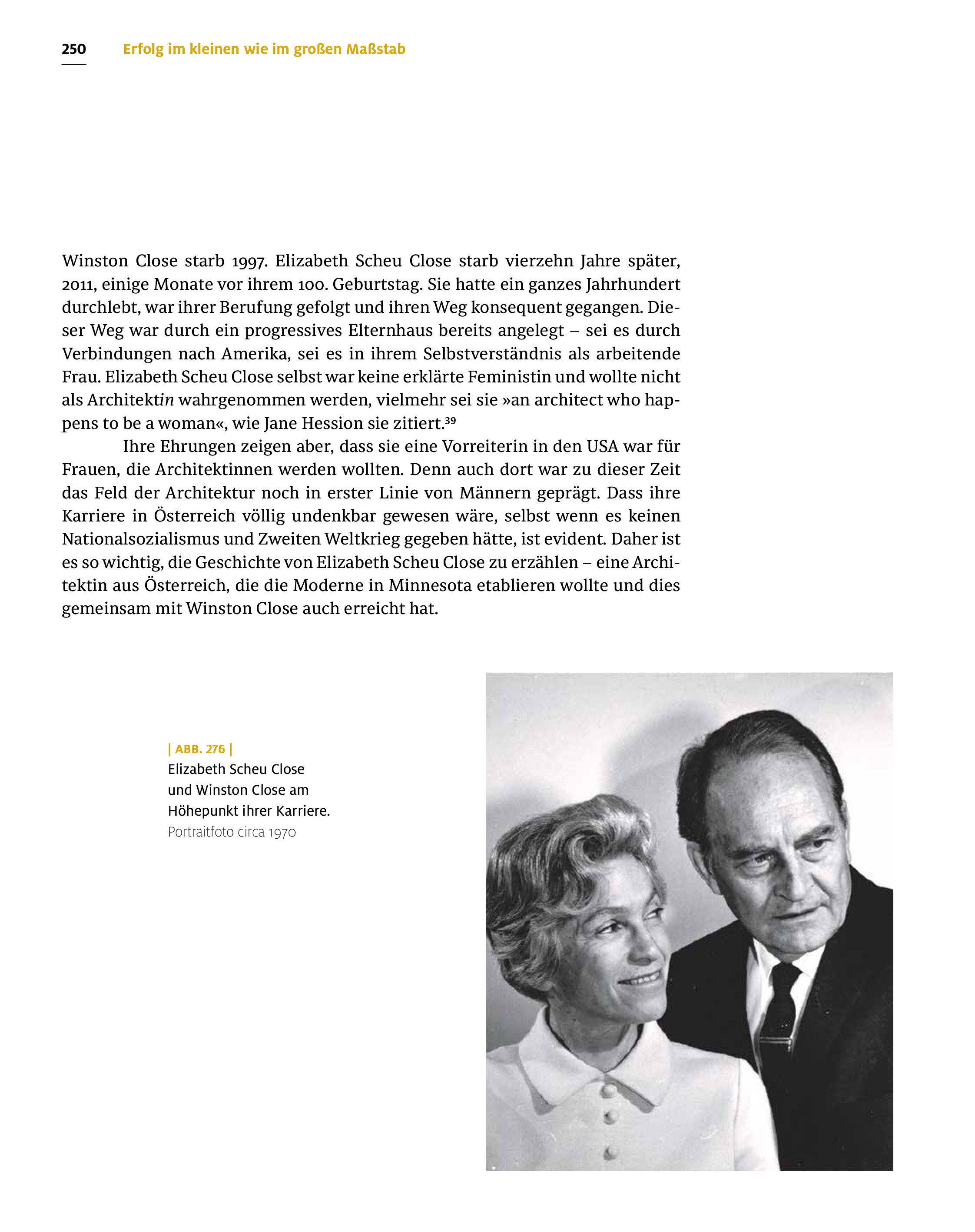 250 Erfolg im kleinen wie im großen Maßstab

Winston Close starb 1997. Elizabeth Scheu Close starb vierzehn Jahre später, 2011, einige Monate vor ihrem 100. Geburtstag. Sie hatte ein ganzes Jahrhundert durchlebt, war ihrer Berufung gefolgt und ihren Weg konsequent gegangen. Dieser Weg war durch ein progressives Elternhaus bereits angelegt – sei es durch Verbindungen nach Amerika, sei es in ihrem Selbstverständnis als arbeitende Frau. Elizabeth Scheu Close selbst war keine erklärte Feministin und wollte nicht als Architektin wahrgenommen werden, vielmehr sei sie »an architect who happens to be a woman«, wie Jane Hession sie zitiert.$^{39}$

Ihre Ehrungen zeigen aber, dass sie eine Vorreiterin in den USA war für Frauen, die Architektinnen werden wollten. Denn auch dort war zu dieser Zeit das Feld der Architektur noch in erster Linie von Männern geprägt. Dass ihre Karriere in Österreich völlig undenkbar gewesen wäre, selbst wenn es keinen Nationalsozialismus und Zweiten Weltkrieg gegeben hätte, ist evident. Daher ist es so wichtig, die Geschichte von Elizabeth Scheu Close zu erzählen – eine Architektin aus Österreich, die die Moderne in Minnesota etablieren wollte und dies gemeinsam mit Winston Close auch erreicht hat.

| ABB. 276 |
Elizabeth Scheu Close und Winston Close am Höhepunkt ihrer Karriere.
Portraitfoto circa 1970